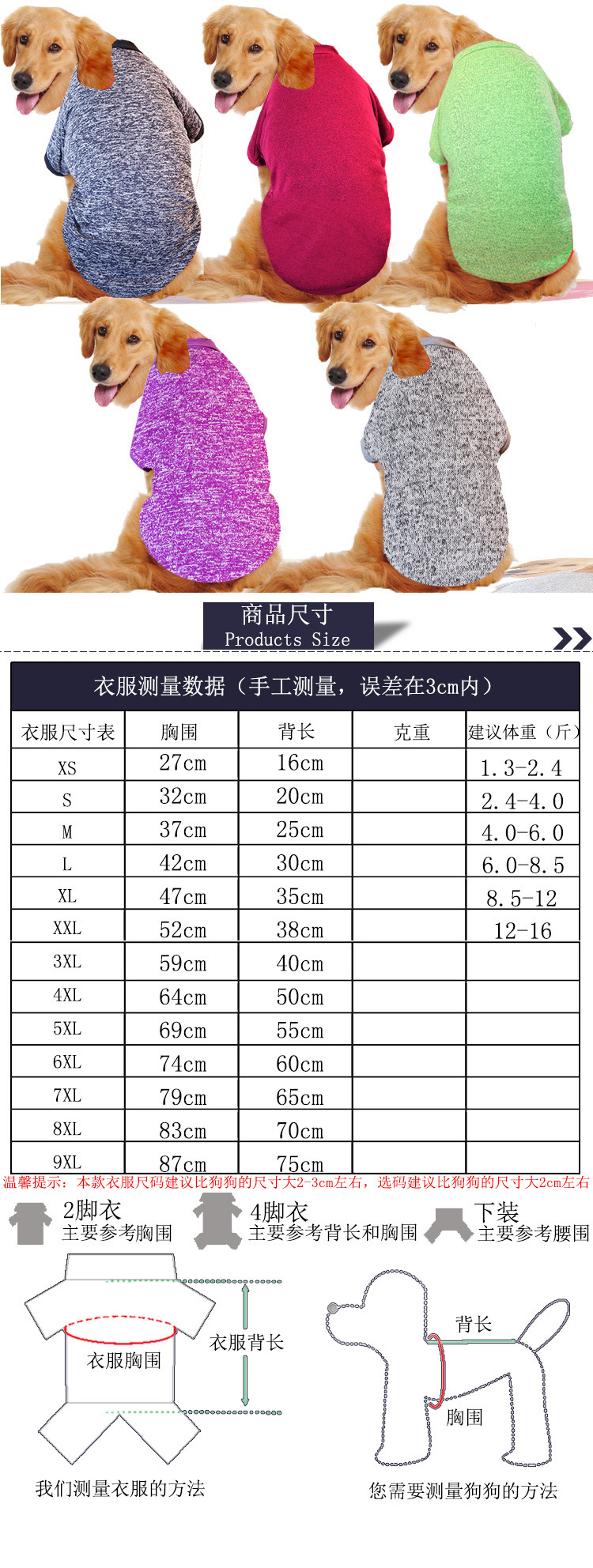 商品尺寸
Products Size

衣服测量数据（手工测量，误差在3cm内）

| 衣服尺寸表 | 胸围 | 背长 | 克重 | 建议体重（斤） |
|---|---|---|---|---|
| XS | 27cm | 16cm |  | 1.3-2.4 |
| S | 32cm | 20cm |  | 2.4-4.0 |
| M | 37cm | 25cm |  | 4.0-6.0 |
| L | 42cm | 30cm |  | 6.0-8.5 |
| XL | 47cm | 35cm |  | 8.5-12 |
| XXL | 52cm | 38cm |  | 12-16 |
| 3XL | 59cm | 40cm |  |  |
| 4XL | 64cm | 50cm |  |  |
| 5XL | 69cm | 55cm |  |  |
| 6XL | 74cm | 60cm |  |  |
| 7XL | 79cm | 65cm |  |  |
| 8XL | 83cm | 70cm |  |  |
| 9XL | 87cm | 75cm |  |  |

温馨提示：本款衣服尺码建议比狗狗的尺寸大2-3cm左右，选码建议比狗狗的尺寸大2cm左右

2脚衣
主要参考胸围

4脚衣
主要参考背长和胸围

下装
主要参考腰围

衣服胸围

衣服背长

我们测量衣服的方法

背长

胸围

您需要测量狗狗的方法